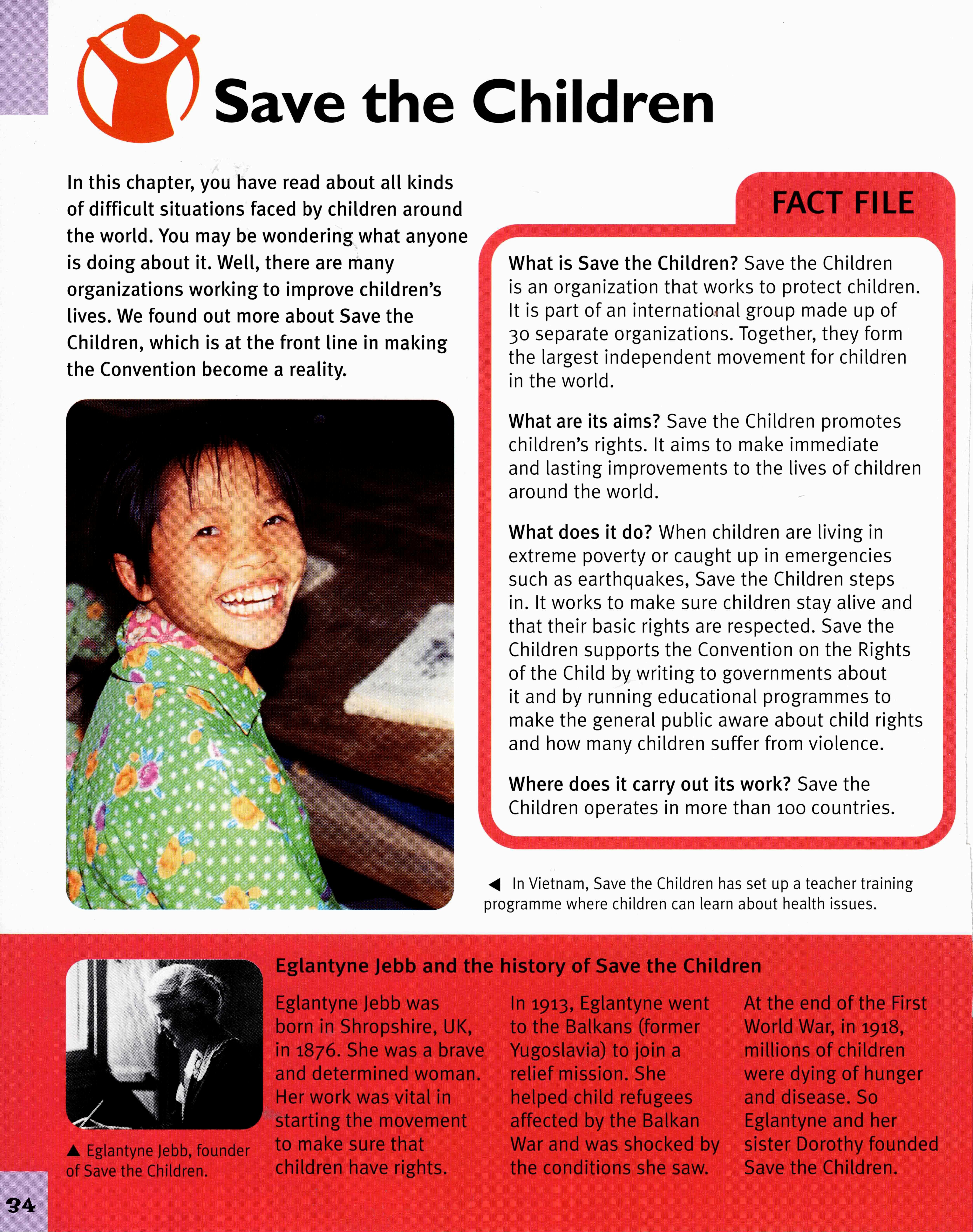 Save the Children

In this chapter, you have read about all kinds of difficult situations faced by children around the world. You may be wondering what anyone is doing about it. Well, there are many organizations working to improve children's lives. We found out more about Save the Children, which is at the front line in making the Convention become a reality.

FACT FILE

What is Save the Children? Save the Children is an organization that works to protect children. It is part of an international group made up of 30 separate organizations. Together, they form the largest independent movement for children in the world.

What are its aims? Save the Children promotes children's rights. It aims to make immediate and lasting improvements to the lives of children around the world.

What does it do? When children are living in extreme poverty or caught up in emergencies such as earthquakes, Save the Children steps in. It works to make sure children stay alive and that their basic rights are respected. Save the Children supports the Convention on the Rights of the Child by writing to governments about it and by running educational programmes to make the general public aware about child rights and how many children suffer from violence.

Where does it carry out its work? Save the Children operates in more than 100 countries.

◀ In Vietnam, Save the Children has set up a teacher training programme where children can learn about health issues.

▲ Eglantyne Jebb, founder of Save the Children.

Eglantyne Jebb and the history of Save the Children

Eglantyne Jebb was born in Shropshire, UK, in 1876. She was a brave and determined woman. Her work was vital in starting the movement to make sure that children have rights.

In 1913, Eglantyne went to the Balkans (former Yugoslavia) to join a relief mission. She helped child refugees affected by the Balkan War and was shocked by the conditions she saw.

At the end of the First World War, in 1918, millions of children were dying of hunger and disease. So Eglantyne and her sister Dorothy founded Save the Children.

34